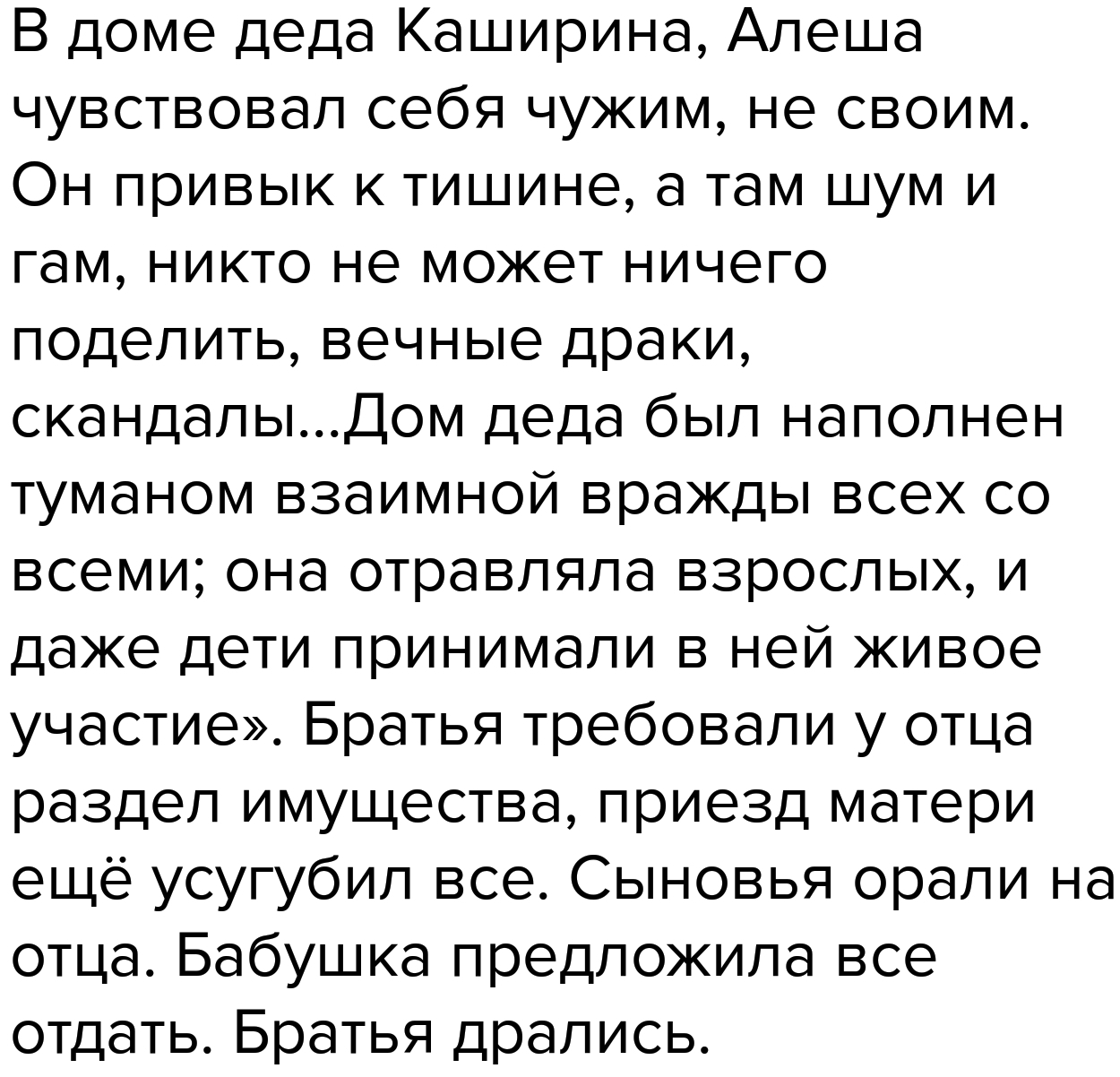 В доме деда Каширина, Алеша чувствовал себя чужим, не своим. Он привык к тишине, а там шум и гам, никто не может ничего поделить, вечные драки, скандалы...Дом деда был наполнен туманом взаимной вражды всех со всеми; она отравляла взрослых, и даже дети принимали в ней живое участие». Братья требовали у отца раздел имущества, приезд матери ещё усугубил все. Сыновья орали на отца. Бабушка предложила все отдать. Братья дрались.